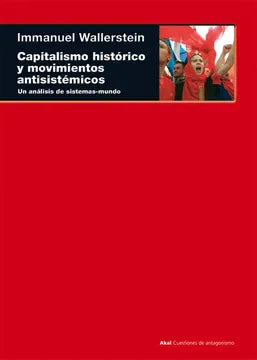 Immanuel Wallerstein

Capitalismo histórico y movimientos antisistémicos

Un análisis de sistemas-mundo

Akal Cuestiones de antagonismo